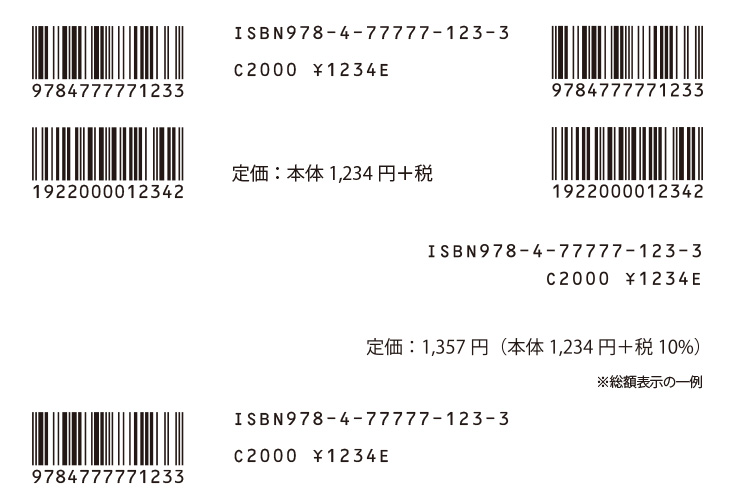 9784777771233

ISBN978-4-77777-123-3

C2000 ¥1234E

9784777771233

1922000012342

定価：本体 1,234 円＋税

1922000012342

ISBN978-4-77777-123-3
C2000 ¥1234E

定価：1,357 円（本体 1,234 円＋税 10%）

※総額表示の一例

9784777771233

ISBN978-4-77777-123-3

C2000 ¥1234E